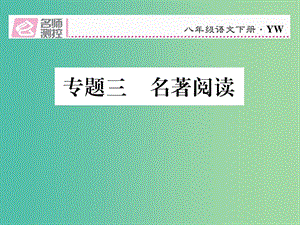 名师测控

八年级语文下册 · YW

专题三　名著阅读